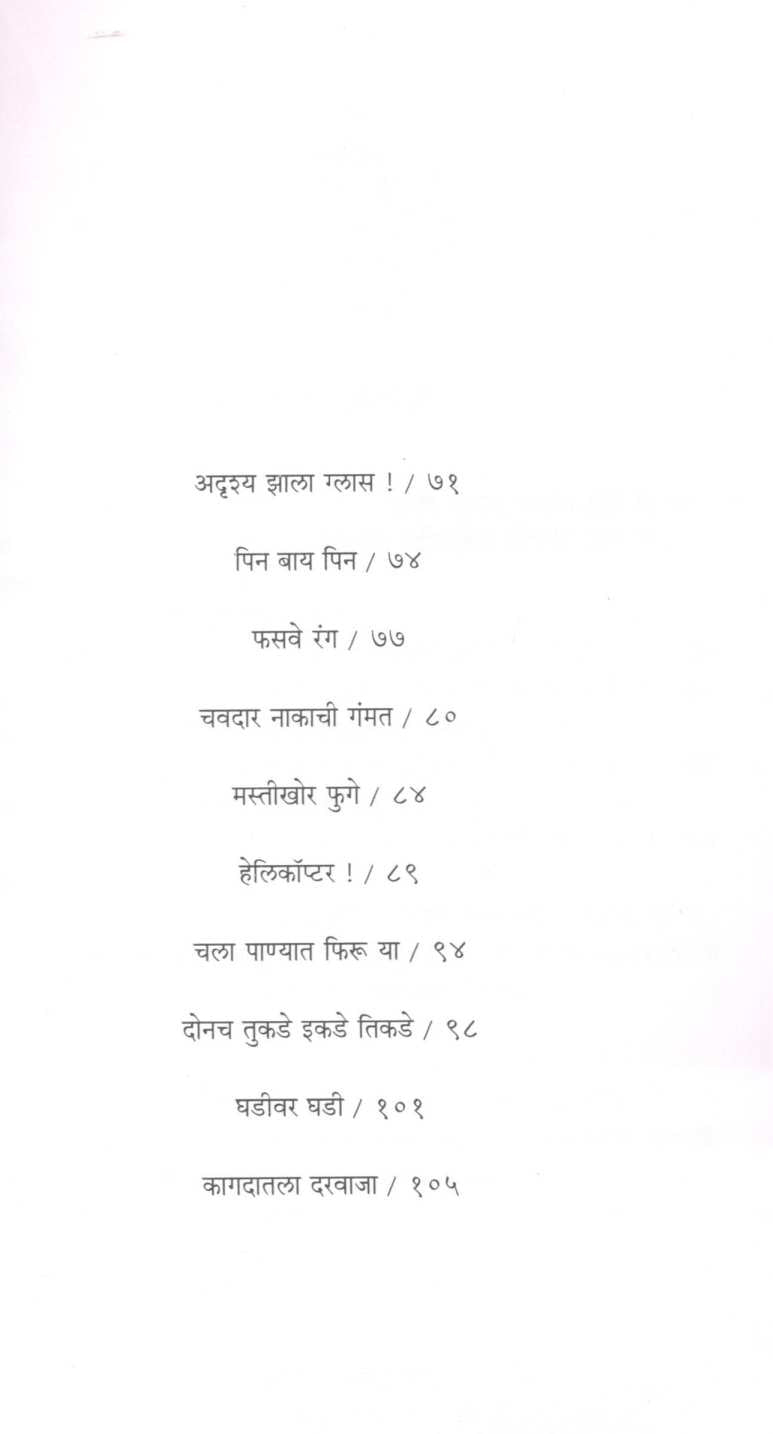 अदृश्य झाला ग्लास ! / ७१

पिन बाय पिन / ७४

फसवे रंग / ७७

चवदार नाकाची गंमत / ८०

मस्तीखोर फुगे / ८४

हेलिकॉप्टर ! / ८९

चला पाण्यात फिरू या / ९४

दोनच तुकडे इकडे तिकडे / ९८

घडीवर घडी / १०१

कागदातला दरवाजा / १०५